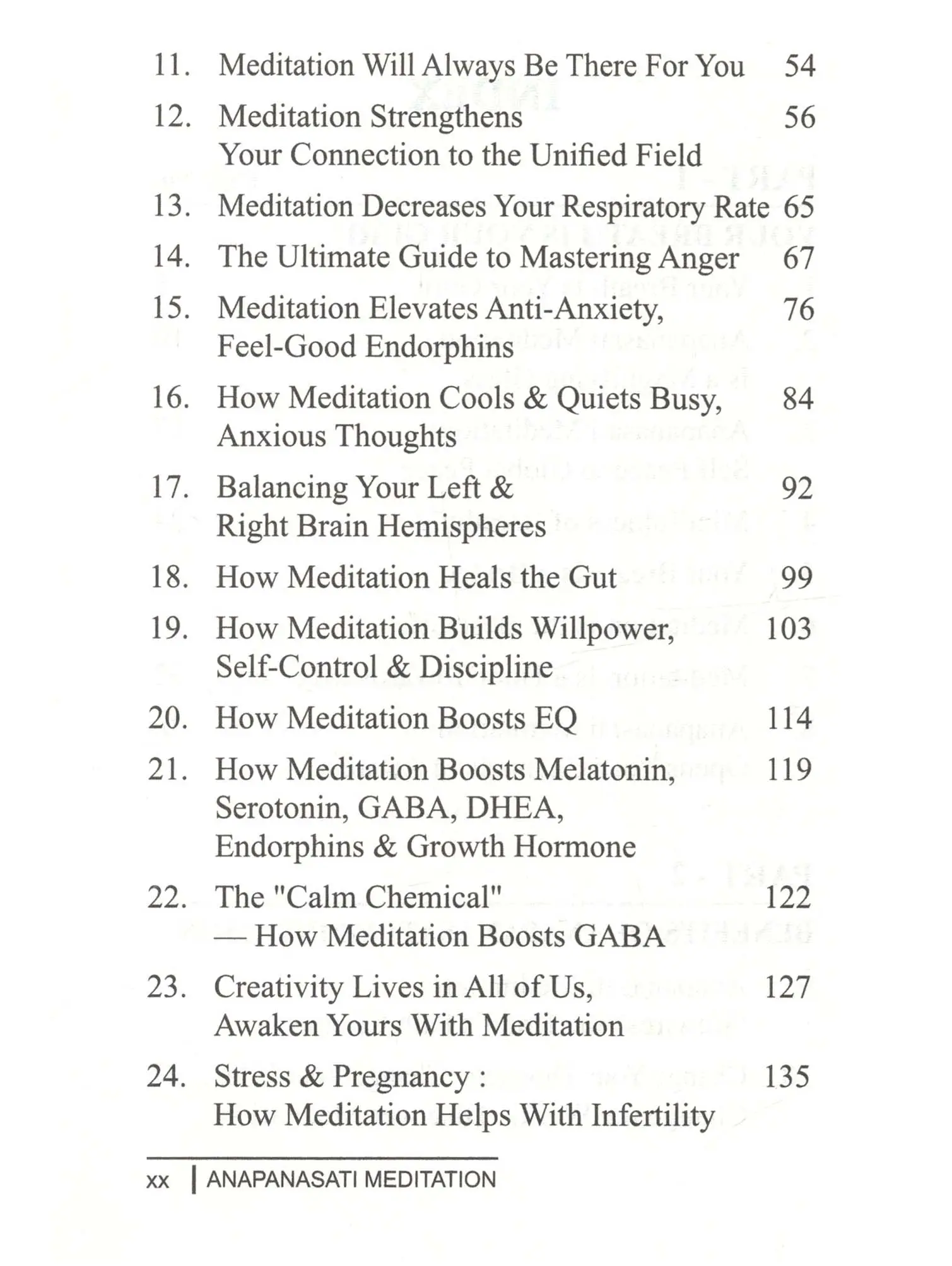 11. Meditation Will Always Be There For You 54

12. Meditation Strengthens Your Connection to the Unified Field 56

13. Meditation Decreases Your Respiratory Rate 65

14. The Ultimate Guide to Mastering Anger 67

15. Meditation Elevates Anti-Anxiety, Feel-Good Endorphins 76

16. How Meditation Cools & Quiets Busy, Anxious Thoughts 84

17. Balancing Your Left & Right Brain Hemispheres 92

18. How Meditation Heals the Gut 99

19. How Meditation Builds Willpower, Self-Control & Discipline 103

20. How Meditation Boosts EQ 114

21. How Meditation Boosts Melatonin, Serotonin, GABA, DHEA, Endorphins & Growth Hormone 119

22. The "Calm Chemical" — How Meditation Boosts GABA 122

23. Creativity Lives in All of Us, Awaken Yours With Meditation 127

24. Stress & Pregnancy : How Meditation Helps With Infertility 135

xx | ANAPANASATI MEDITATION